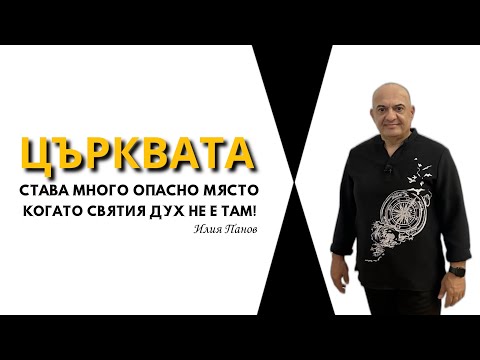 ЦЪРКВАТА
СТАВА МНОГО ОПАСНО МЯСТО
КОГАТО СВЯТИЯ ДУХ НЕ Е ТАМ!
Илия Панов